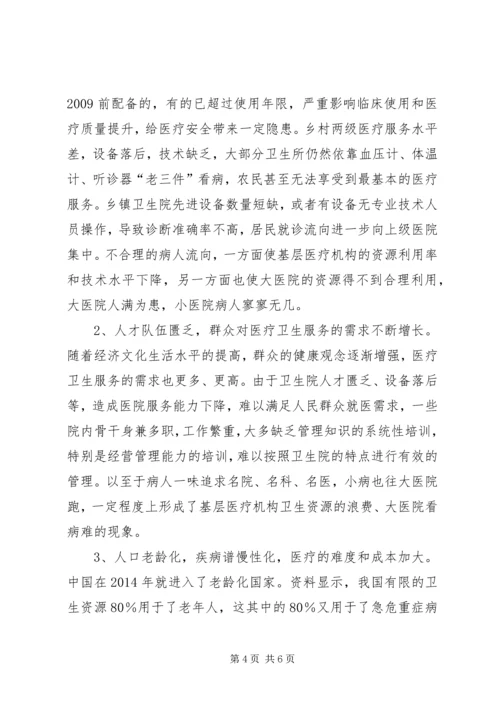 2009 前配备的，有的已超过使用年限，严重影响临床使用和医疗质量提升，给医疗安全带来一定隐患。乡村两级医疗服务水平差，设备落后，技术缺乏，大部分卫生所仍然依靠血压计、体温计、听诊器“老三件”看病，农民甚至无法享受到最基本的医疗服务。乡镇卫生院先进设备数量短缺，或者有设备无专业技术人员操作，导致诊断准确率不高，居民就诊流向进一步向上级医院集中。不合理的病人流向，一方面使基层医疗机构的资源利用率和技术水平下降，另一方面也使大医院的资源得不到合理利用，大医院人满为患，小医院病人寥寥无几。

2、人才队伍匮乏，群众对医疗卫生服务的需求不断增长。随着经济文化生活水平的提高，群众的健康观念逐渐增强，医疗卫生服务的需求也更多、更高。由于卫生院人才匮乏、设备落后等，造成医院服务能力下降，难以满足人民群众就医需求，一些院内骨干身兼多职，工作繁重，大多缺乏管理知识的系统性培训，特别是经营管理能力的培训，难以按照卫生院的特点进行有效的管理。以至于病人一味追求名院、名科、名医，小病也往大医院跑，一定程度上形成了基层医疗机构卫生资源的浪费、大医院看病难的现象。

3、人口老龄化，疾病谱慢性化，医疗的难度和成本加大。中国在 2014 年就进入了老龄化国家。资料显示，我国有限的卫生资源 80%用于了老年人，这其中的 80%又用于了急危重症病

第 4 页 共 6 页